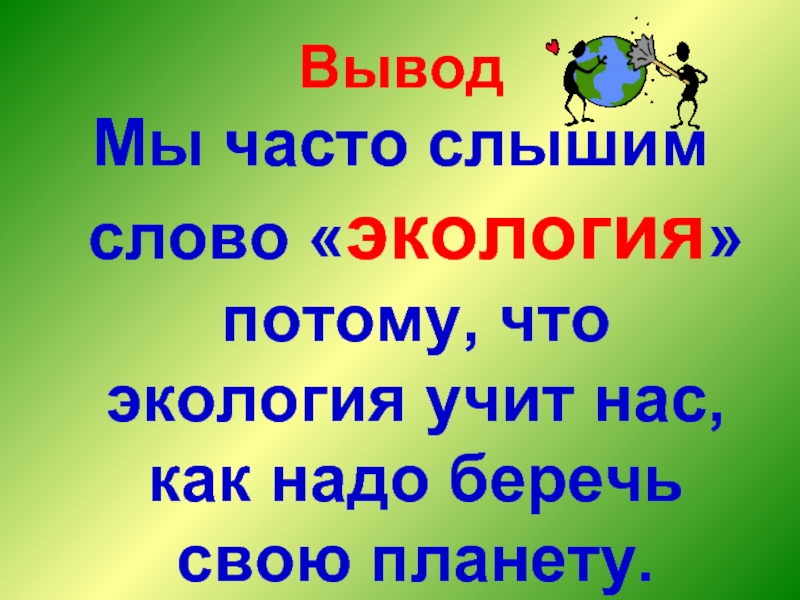 Вывод

Мы часто слышим слово «экология» потому, что экология учит нас, как надо беречь свою планету.